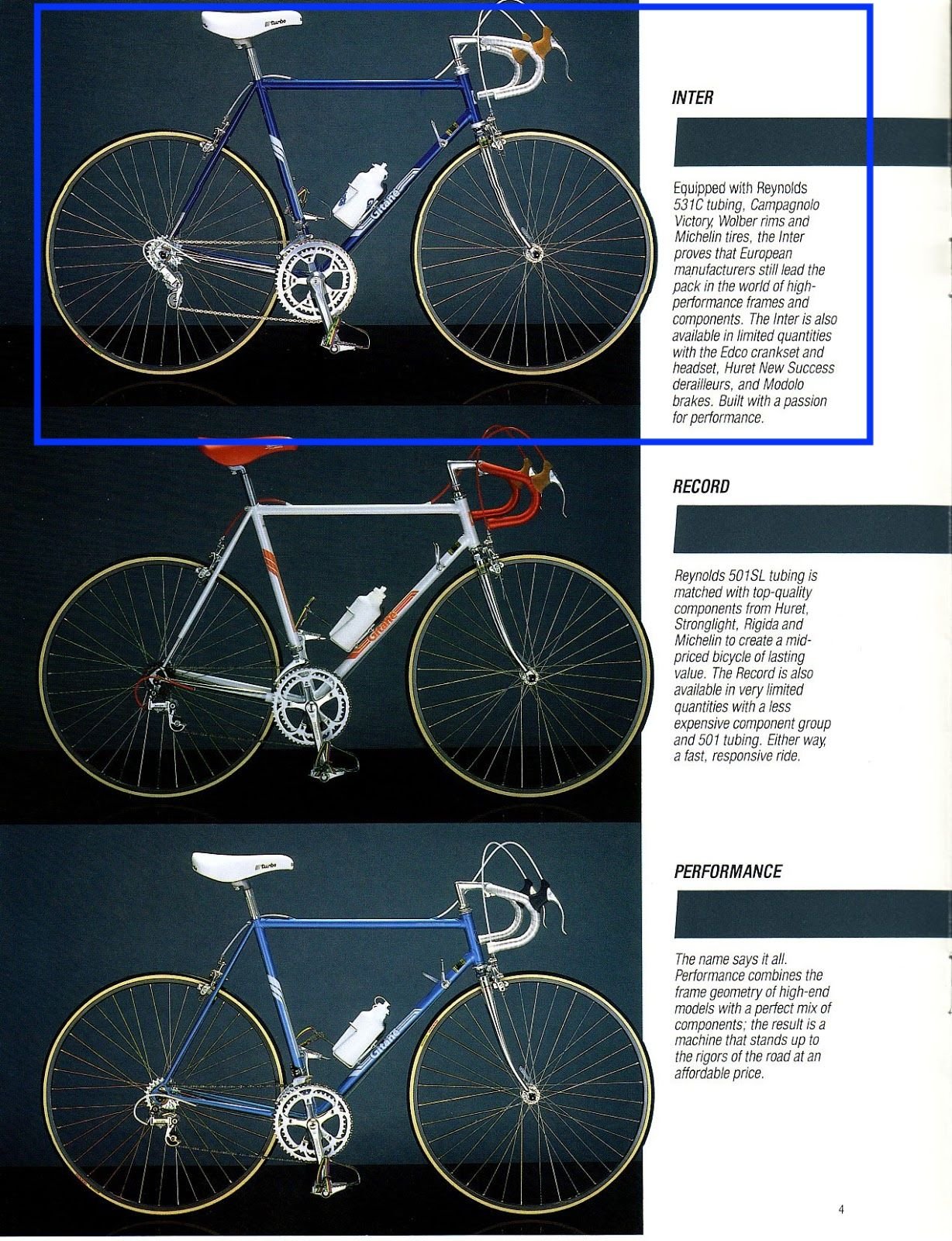 Turbo

Gitane

INTER

Equipped with Reynolds 531C tubing, Campagnolo Victory, Wolber rims and Michelin tires, the Inter proves that European manufacturers still lead the pack in the world of high-performance frames and components. The Inter is also available in limited quantities with the Edco crankset and headset, Huret New Success derailleurs, and Modolo brakes. Built with a passion for performance.

Gitane

RECORD

Reynolds 501SL tubing is matched with top-quality components from Huret, Stronglight, Rigida and Michelin to create a mid-priced bicycle of lasting value. The Record is also available in very limited quantities with a less expensive component group and 501 tubing. Either way, a fast, responsive ride.

Turbo

Gitane

PERFORMANCE

The name says it all. Performance combines the frame geometry of high-end models with a perfect mix of components; the result is a machine that stands up to the rigors of the road at an affordable price.

4